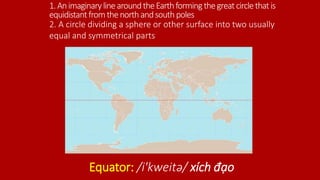 1. An imaginary line around the Earth forming the great circle that is equidistant from the north and south poles
2. A circle dividing a sphere or other surface into two usually equal and symmetrical parts

Equator: /i'kweitə/ xích đạo